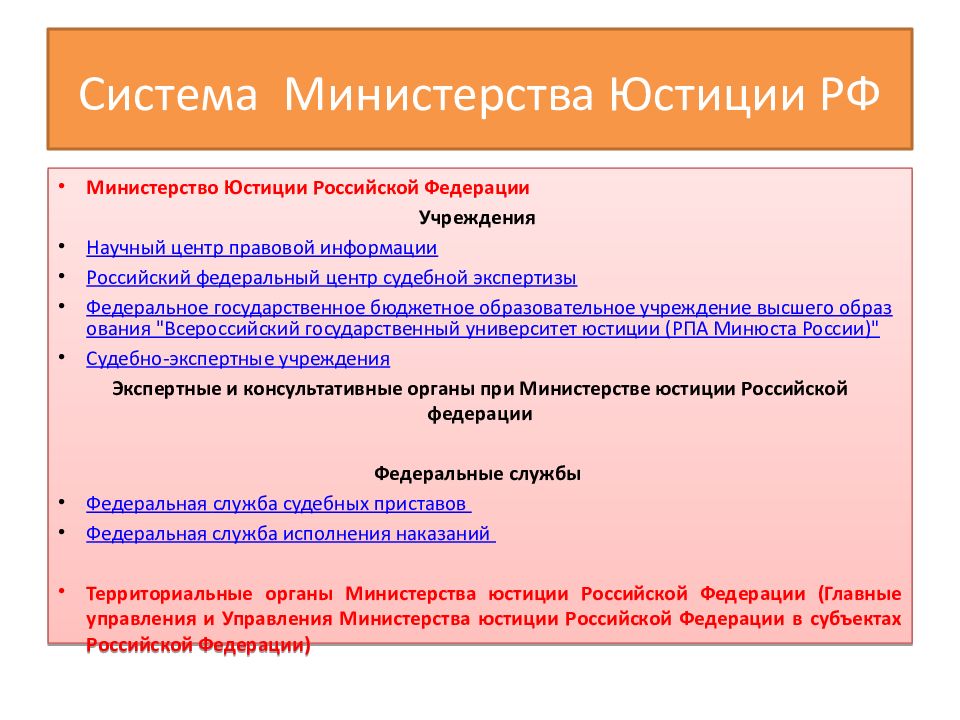 Система Министерства Юстиции РФ

• Министерство Юстиции Российской Федерации

Учреждения

• Научный центр правовой информации
• Российский федеральный центр судебной экспертизы
• Федеральное государственное бюджетное образовательное учреждение высшего образования "Всероссийский государственный университет юстиции (РПА Минюста России)"
• Судебно-экспертные учреждения

Экспертные и консультативные органы при Министерстве юстиции Российской федерации

Федеральные службы

• Федеральная служба судебных приставов
• Федеральная служба исполнения наказаний

• Территориальные органы Министерства юстиции Российской Федерации (Главные управления и Управления Министерства юстиции Российской Федерации в субъектах Российской Федерации)